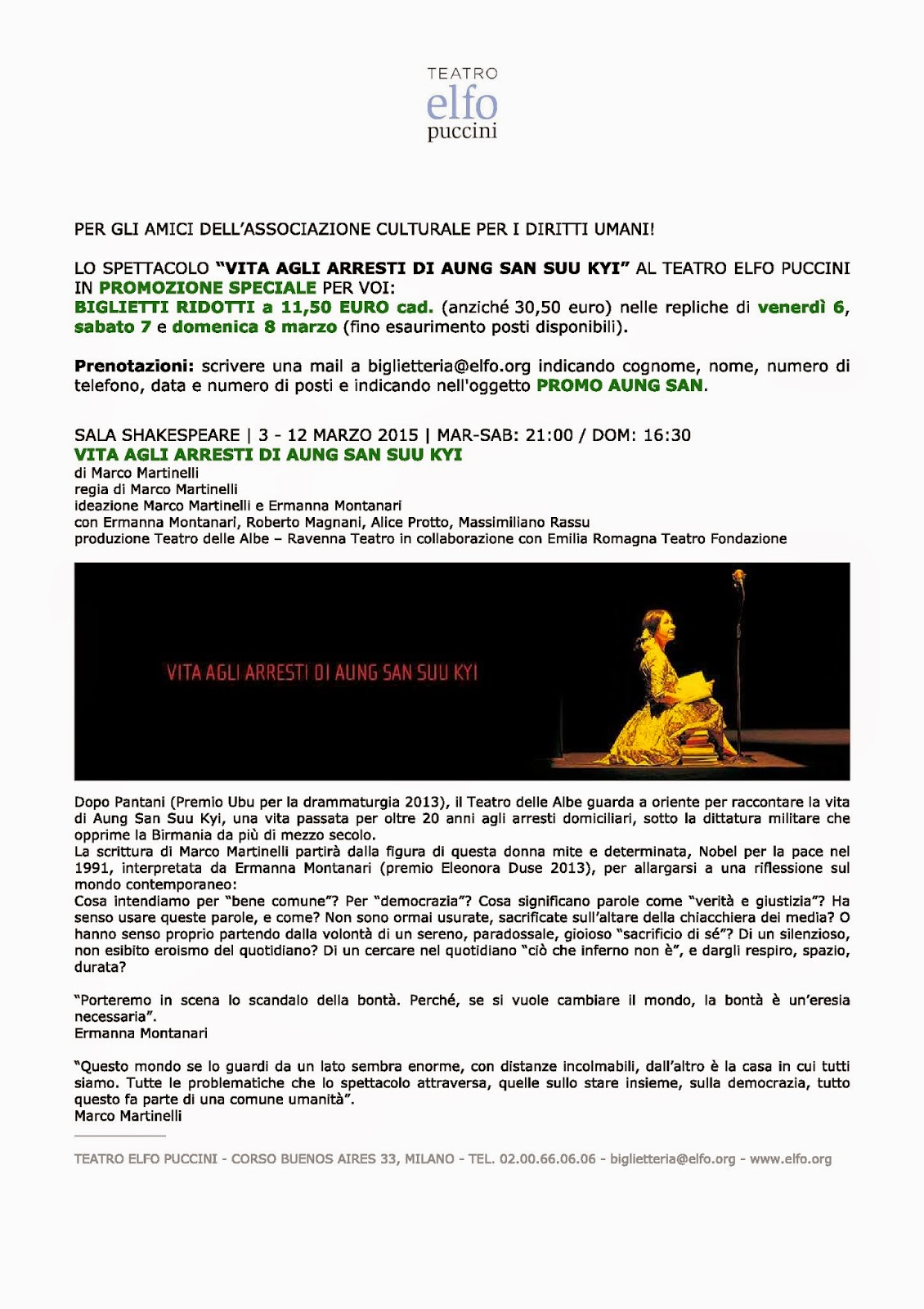 TEATRO
elfo
puccini

PER GLI AMICI DELL'ASSOCIAZIONE CULTURALE PER I DIRITTI UMANI!

LO SPETTACOLO "VITA AGLI ARRESTI DI AUNG SAN SUU KYI" AL TEATRO ELFO PUCCINI IN PROMOZIONE SPECIALE PER VOI:
BIGLIETTI RIDOTTI a 11,50 EURO cad. (anziché 30,50 euro) nelle repliche di venerdì 6, sabato 7 e domenica 8 marzo (fino esaurimento posti disponibili).

Prenotazioni: scrivere una mail a biglietteria@elfo.org indicando cognome, nome, numero di telefono, data e numero di posti e indicando nell'oggetto PROMO AUNG SAN.

SALA SHAKESPEARE | 3 - 12 MARZO 2015 | MAR-SAB: 21:00 / DOM: 16:30
VITA AGLI ARRESTI DI AUNG SAN SUU KYI
di Marco Martinelli
regia di Marco Martinelli
ideazione Marco Martinelli e Ermanna Montanari
con Ermanna Montanari, Roberto Magnani, Alice Protto, Massimiliano Rassu
produzione Teatro delle Albe – Ravenna Teatro in collaborazione con Emilia Romagna Teatro Fondazione

VITA AGLI ARRESTI DI AUNG SAN SUU KYI

Dopo Pantani (Premio Ubu per la drammaturgia 2013), il Teatro delle Albe guarda a oriente per raccontare la vita di Aung San Suu Kyi, una vita passata per oltre 20 anni agli arresti domiciliari, sotto la dittatura militare che opprime la Birmania da più di mezzo secolo.
La scrittura di Marco Martinelli partirà dalla figura di questa donna mite e determinata, Nobel per la pace nel 1991, interpretata da Ermanna Montanari (premio Eleonora Duse 2013), per allargarsi a una riflessione sul mondo contemporaneo:
Cosa intendiamo per "bene comune"? Per "democrazia"? Cosa significano parole come "verità e giustizia"? Ha senso usare queste parole, e come? Non sono ormai usurate, sacrificate sull'altare della chiacchiera dei media? O hanno senso proprio partendo dalla volontà di un sereno, paradossale, gioioso "sacrificio di sé"? Di un silenzioso, non esibito eroismo del quotidiano? Di un cercare nel quotidiano "ciò che inferno non è", e dargli respiro, spazio, durata?

"Porteremo in scena lo scandalo della bontà. Perché, se si vuole cambiare il mondo, la bontà è un'eresia necessaria".
Ermanna Montanari

"Questo mondo se lo guardi da un lato sembra enorme, con distanze incolmabili, dall'altro è la casa in cui tutti siamo. Tutte le problematiche che lo spettacolo attraversa, quelle sullo stare insieme, sulla democrazia, tutto questo fa parte di una comune umanità".
Marco Martinelli

TEATRO ELFO PUCCINI - CORSO BUENOS AIRES 33, MILANO - TEL. 02.00.66.06.06 - biglietteria@elfo.org - www.elfo.org